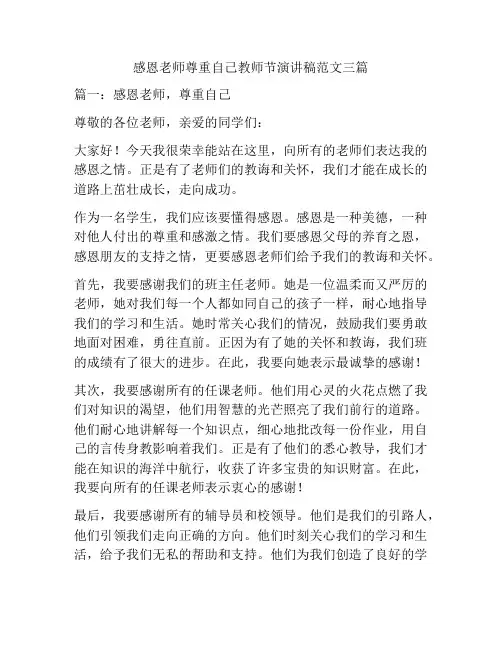 感恩老师尊重自己教师节演讲稿范文三篇

篇一：感恩老师，尊重自己

尊敬的各位老师，亲爱的同学们：

大家好！今天我很荣幸能站在这里，向所有的老师们表达我的感恩之情。正是有了老师们的教诲和关怀，我们才能在成长的道路上茁壮成长，走向成功。

作为一名学生，我们应该要懂得感恩。感恩是一种美德，一种对他人付出的尊重和感激之情。我们要感恩父母的养育之恩，感恩朋友的支持之情，更要感恩老师们给予我们的教诲和关怀。

首先，我要感谢我们的班主任老师。她是一位温柔而又严厉的老师，她对我们每一个人都如同自己的孩子一样，耐心地指导我们的学习和生活。她时常关心我们的情况，鼓励我们要勇敢地面对困难，勇往直前。正因为有了她的关怀和教诲，我们班的成绩有了很大的进步。在此，我要向她表示最诚挚的感谢！

其次，我要感谢所有的任课老师。他们用心灵的火花点燃了我们对知识的渴望，他们用智慧的光芒照亮了我们前行的道路。他们耐心地讲解每一个知识点，细心地批改每一份作业，用自己的言传身教影响着我们。正是有了他们的悉心教导，我们才能在知识的海洋中航行，收获了许多宝贵的知识财富。在此，我要向所有的任课老师表示衷心的感谢！

最后，我要感谢所有的辅导员和校领导。他们是我们的引路人，他们引领我们走向正确的方向。他们时刻关心我们的学习和生活，给予我们无私的帮助和支持。他们为我们创造了良好的学